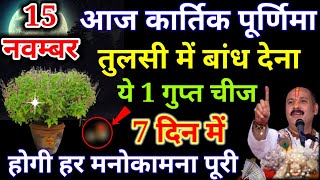 15 नवम्बर

आज कार्तिक पूर्णिमा
तुलसी में बांध देना
ये 1 गुप्त चीज
7 दिन में
होगी हर मनोकामना पूरी